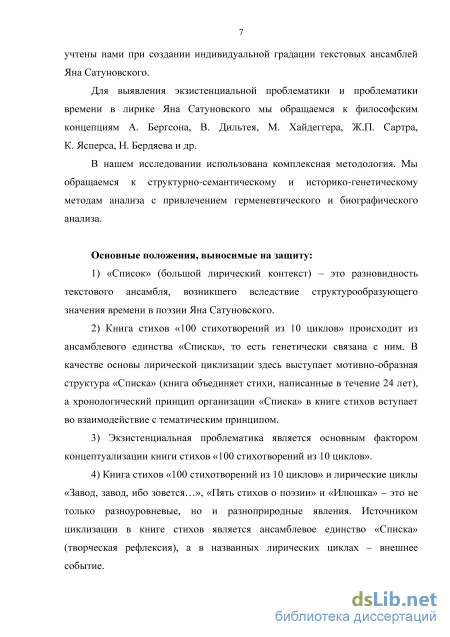 7

учтены нами при создании индивидуальной градации текстовых ансамблей Яна Сатуновского.

Для выявления экзистенциальной проблематики и проблематики времени в лирике Яна Сатуновского мы обращаемся к философским концепциям А. Бергсона, В. Дильтея, М. Хайдеггера, Ж.П. Сартра, К. Ясперса, Н. Бердяева и др.

В нашем исследовании использована комплексная методология. Мы обращаемся к структурно-семантическому и историко-генетическому методам анализа с привлечением герменевтического и биографического анализа.

Основные положения, выносимые на защиту:

1) «Список» (большой лирический контекст) – это разновидность текстового ансамбля, возникшего вследствие структурообразующего значения времени в поэзии Яна Сатуновского.

2) Книга стихов «100 стихотворений из 10 циклов» происходит из ансамблевого единства «Списка», то есть генетически связана с ним. В качестве основы лирической циклизации здесь выступает мотивно-образная структура «Списка» (книга объединяет стихи, написанные в течение 24 лет), а хронологический принцип организации «Списка» в книге стихов вступает во взаимодействие с тематическим принципом.

3) Экзистенциальная проблематика является основным фактором концептуализации книги стихов «100 стихотворений из 10 циклов».

4) Книга стихов «100 стихотворений из 10 циклов» и лирические циклы «Завод, завод, ибо зовется…», «Пять стихов о поэзии» и «Илюшка» – это не только разноуровневые, но и разноприродные явления. Источником циклизации в книге стихов является ансамблевое единство «Списка» (творческая рефлексия), а в названных лирических циклах – внешнее событие.

dsLib.net
библиотека диссертаций